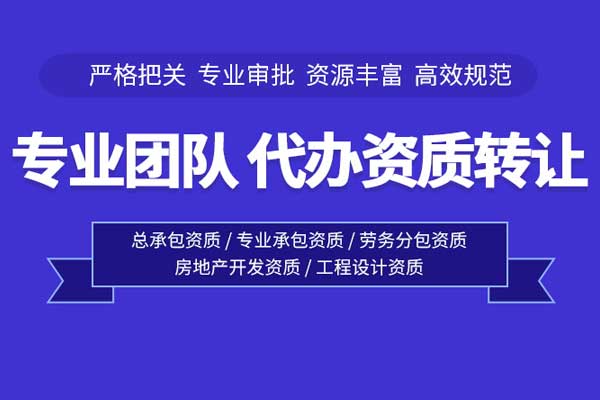 严格把关 专业审批 资源丰富 高效规范

专业团队 代办资质转让

总承包资质 / 专业承包资质 / 劳务分包资质
房地产开发资质 / 工程设计资质